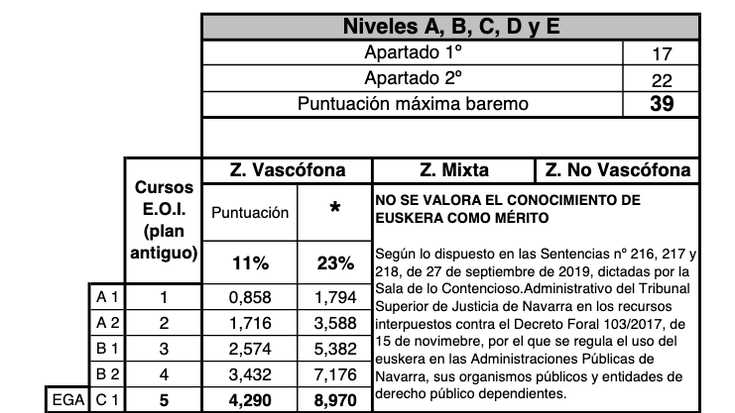 | Niveles A, B, C, D y E | |
|---|---|
| Apartado 1º | 17 |
| Apartado 2º | 22 |
| Puntuación máxima baremo | 39 |

| | | Cursos E.O.I. (plan antiguo) | Z. Vascófona | | Z. Mixta | Z. No Vascófona |
|---|---|---|---|---|---|---|
| | | | Puntuación | * | NO SE VALORA EL CONOCIMIENTO DE EUSKERA COMO MÉRITO | |
| | | | 11% | 23% | Según lo dispuesto en las Sentencias nº 216, 217 y 218, de 27 de septiembre de 2019, dictadas por la Sala de lo Contencioso.Administrativo del Tribunal Superior de Justicia de Navarra en los recursos interpuestos contra el Decreto Foral 103/2017, de 15 de noviembre, por el que se regula el uso del euskera en las Administraciones Públicas de Navarra, sus organismos públicos y entidades de derecho público dependientes. | |
| | A 1 | 1 | 0,858 | 1,794 | | |
| | A 2 | 2 | 1,716 | 3,588 | | |
| | B 1 | 3 | 2,574 | 5,382 | | |
| | B 2 | 4 | 3,432 | 7,176 | | |
| EGA | C 1 | 5 | 4,290 | 8,970 | | |